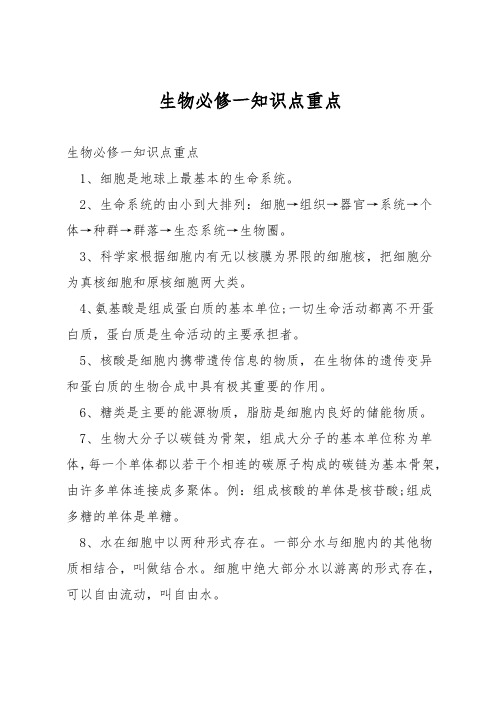 生物必修一知识点重点

生物必修一知识点重点

1、细胞是地球上最基本的生命系统。

2、生命系统的由小到大排列：细胞→组织→器官→系统→个体→种群→群落→生态系统→生物圈。

3、科学家根据细胞内有无以核膜为界限的细胞核，把细胞分为真核细胞和原核细胞两大类。

4、氨基酸是组成蛋白质的基本单位;一切生命活动都离不开蛋白质，蛋白质是生命活动的主要承担者。

5、核酸是细胞内携带遗传信息的物质，在生物体的遗传变异和蛋白质的生物合成中具有极其重要的作用。

6、糖类是主要的能源物质，脂肪是细胞内良好的储能物质。

7、生物大分子以碳链为骨架，组成大分子的基本单位称为单体，每一个单体都以若干个相连的碳原子构成的碳链为基本骨架，由许多单体连接成多聚体。例：组成核酸的单体是核苷酸;组成多糖的单体是单糖。

8、水在细胞中以两种形式存在。一部分水与细胞内的其他物质相结合，叫做结合水。细胞中绝大部分水以游离的形式存在，可以自由流动，叫自由水。